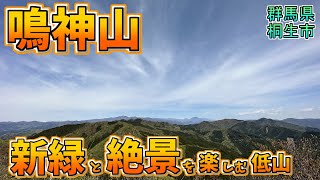 鳴神山

群馬県
桐生市

新緑と絶景を楽しむ低山